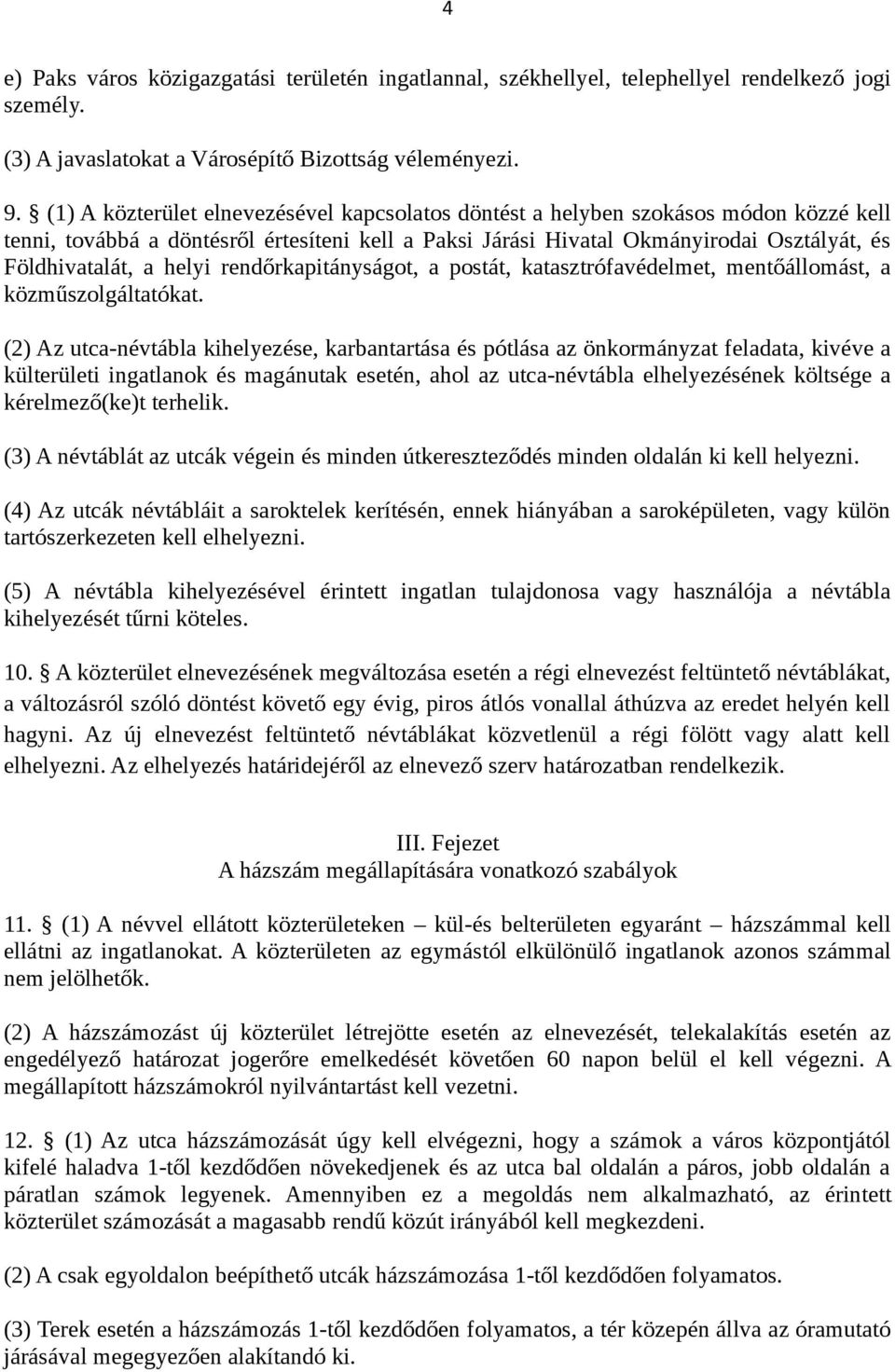 4

e) Paks város közigazgatási területén ingatlannal, székhellyel, telephellyel rendelkező jogi személy.

(3) A javaslatokat a Városépítő Bizottság véleményezi.

9. § (1) A közterület elnevezésével kapcsolatos döntést a helyben szokásos módon közzé kell tenni, továbbá a döntésről értesíteni kell a Paksi Járási Hivatal Okmányirodai Osztályát, és Földhivatalát, a helyi rendőrkapitányságot, a postát, katasztrófavédelmet, mentőállomást, a közműszolgáltatókat.

(2) Az utca-névtábla kihelyezése, karbantartása és pótlása az önkormányzat feladata, kivéve a külterületi ingatlanok és magánutak esetén, ahol az utca-névtábla elhelyezésének költsége a kérelmező(ke)t terhelik.

(3) A névtáblát az utcák végein és minden útkereszteződés minden oldalán ki kell helyezni.

(4) Az utcák névtábláit a saroktelek kerítésén, ennek hiányában a saroképületen, vagy külön tartószerkezeten kell elhelyezni.

(5) A névtábla kihelyezésével érintett ingatlan tulajdonosa vagy használója a névtábla kihelyezését tűrni köteles.

10. § A közterület elnevezésének megváltozása esetén a régi elnevezést feltüntető névtáblákat, a változásról szóló döntést követő egy évig, piros átlós vonallal áthúzva az eredet helyén kell hagyni. Az új elnevezést feltüntető névtáblákat közvetlenül a régi fölött vagy alatt kell elhelyezni. Az elhelyezés határidejéről az elnevező szerv határozatban rendelkezik.

III. Fejezet
A házszám megállapítására vonatkozó szabályok

11. § (1) A névvel ellátott közterületeken – kül-és belterületen egyaránt – házszámmal kell ellátni az ingatlanokat. A közterületen az egymástól elkülönülő ingatlanok azonos számmal nem jelölhetők.

(2) A házszámozást új közterület létrejötte esetén az elnevezését, telekalakítás esetén az engedélyező határozat jogerőre emelkedését követően 60 napon belül el kell végezni. A megállapított házszámokról nyilvántartást kell vezetni.

12. § (1) Az utca házszámozását úgy kell elvégezni, hogy a számok a város központjától kifelé haladva 1-től kezdődően növekedjenek és az utca bal oldalán a páros, jobb oldalán a páratlan számok legyenek. Amennyiben ez a megoldás nem alkalmazható, az érintett közterület számozását a magasabb rendű közút irányából kell megkezdeni.

(2) A csak egyoldalon beépíthető utcák házszámozása 1-től kezdődően folyamatos.

(3) Terek esetén a házszámozás 1-től kezdődően folyamatos, a tér közepén állva az óramutató járásával megegyezően alakítandó ki.